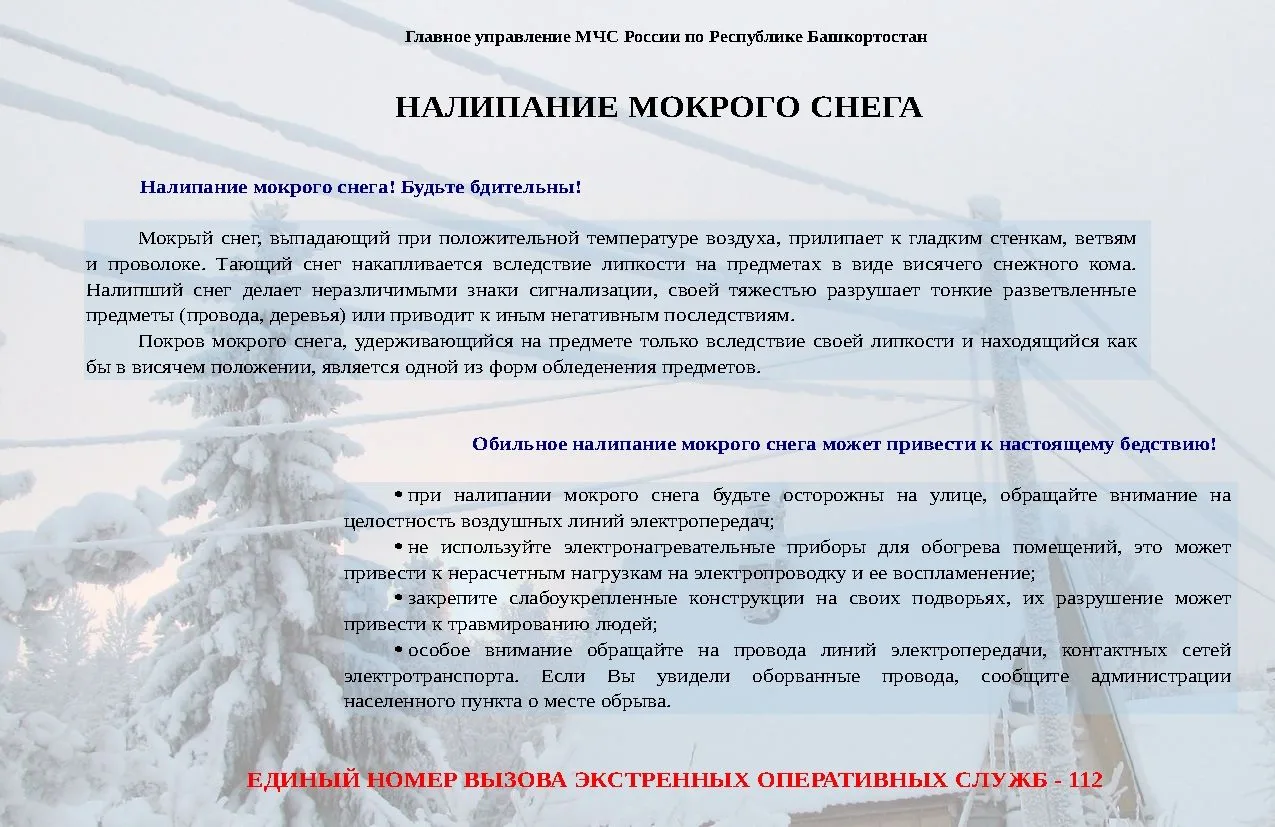 Главное управление МЧС России по Республике Башкортостан

НАЛИПАНИЕ МОКРОГО СНЕГА

Налипание мокрого снега! Будьте бдительны!

Мокрый снег, выпадающий при положительной температуре воздуха, прилипает к гладким стенкам, ветвям и проволоке. Тающий снег накапливается вследствие липкости на предметах в виде висячего снежного кома. Налипший снег делает неразличимыми знаки сигнализации, своей тяжестью разрушает тонкие разветвленные предметы (провода, деревья) или приводит к иным негативным последствиям.

Покров мокрого снега, удерживающийся на предмете только вследствие своей липкости и находящийся как бы в висячем положении, является одной из форм обледенения предметов.

Обильное налипание мокрого снега может привести к настоящему бедствию!

• при налипании мокрого снега будьте осторожны на улице, обращайте внимание на целостность воздушных линий электропередач;

• не используйте электронагревательные приборы для обогрева помещений, это может привести к нерасчетным нагрузкам на электропроводку и ее воспламенение;

• закрепите слабоукрепленные конструкции на своих подворьях, их разрушение может привести к травмированию людей;

• особое внимание обращайте на провода линий электропередачи, контактных сетей электротранспорта. Если Вы увидели оборванные провода, сообщите администрации населенного пункта о месте обрыва.

ЕДИНЫЙ НОМЕР ВЫЗОВА ЭКСТРЕННЫХ ОПЕРАТИВНЫХ СЛУЖБ - 112